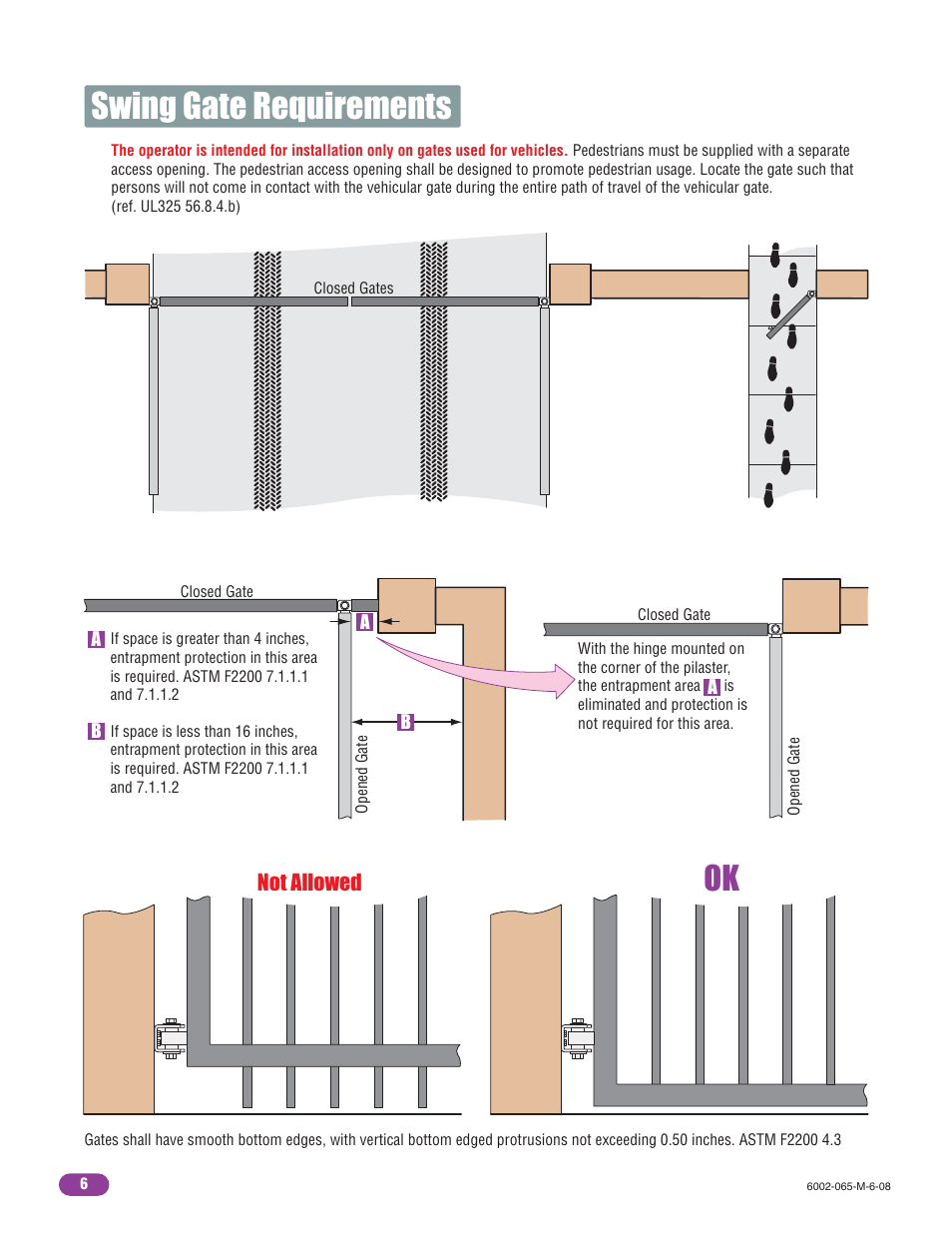 Swing Gate Requirements

The operator is intended for installation only on gates used for vehicles. Pedestrians must be supplied with a separate access opening. The pedestrian access opening shall be designed to promote pedestrian usage. Locate the gate such that persons will not come in contact with the vehicular gate during the entire path of travel of the vehicular gate. (ref. UL325 56.8.4.b)

Closed Gates

Closed Gate

A If space is greater than 4 inches, entrapment protection in this area is required. ASTM F2200 7.1.1.1 and 7.1.1.2

B If space is less than 16 inches, entrapment protection in this area is required. ASTM F2200 7.1.1.1 and 7.1.1.2

A

B

Opened Gate

Closed Gate

With the hinge mounted on the corner of the pilaster, the entrapment area A is eliminated and protection is not required for this area.

Opened Gate

Not Allowed

OK

Gates shall have smooth bottom edges, with vertical bottom edged protrusions not exceeding 0.50 inches. ASTM F2200 4.3

6

6002-065-M-6-08